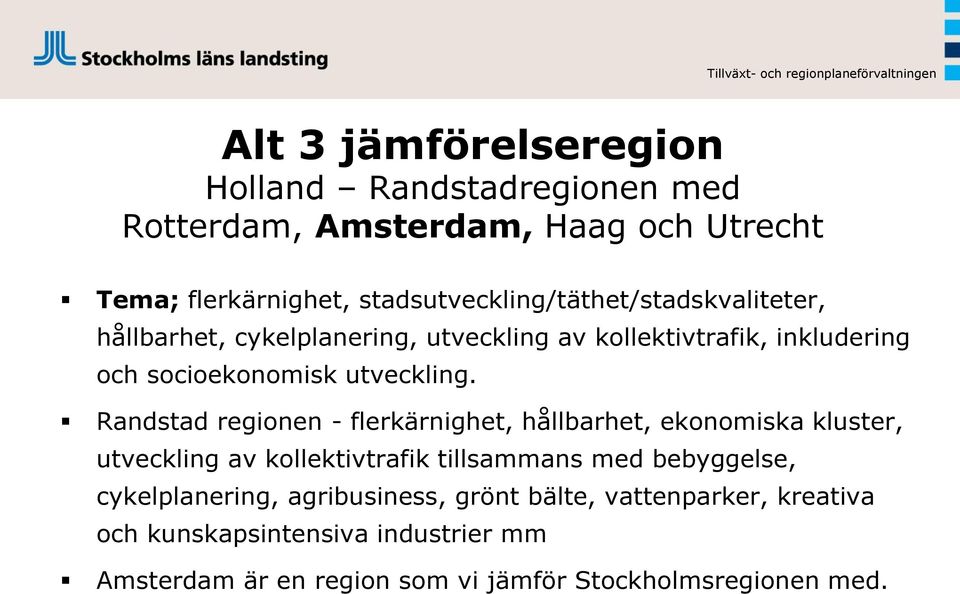 Stockholms läns landsting

Tillväxt- och regionplaneförvaltningen

Alt 3 jämförelseregion
Holland – Randstadregionen med Rotterdam, Amsterdam, Haag och Utrecht

▪ Tema; flerkärnighet, stadsutveckling/täthet/stadskvaliteter, hållbarhet, cykelplanering, utveckling av kollektivtrafik, inkludering och socioekonomisk utveckling.

▪ Randstad regionen - flerkärnighet, hållbarhet, ekonomiska kluster, utveckling av kollektivtrafik tillsammans med bebyggelse, cykelplanering, agribusiness, grönt bälte, vattenparker, kreativa och kunskapsintensiva industrier mm

▪ Amsterdam är en region som vi jämför Stockholmsregionen med.